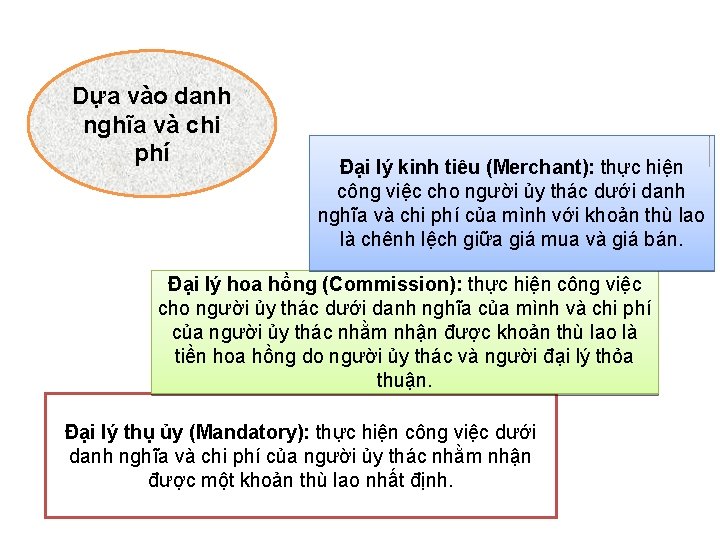 Dựa vào danh nghĩa và chi phí

Đại lý kinh tiêu (Merchant): thực hiện công việc cho người ủy thác dưới danh nghĩa và chi phí của mình với khoản thù lao là chênh lệch giữa giá mua và giá bán.

Đại lý hoa hồng (Commission): thực hiện công việc cho người ủy thác dưới danh nghĩa của mình và chi phí của người ủy thác nhằm nhận được khoản thù lao là tiền hoa hồng do người ủy thác và người đại lý thỏa thuận.

Đại lý thụ ủy (Mandatory): thực hiện công việc dưới danh nghĩa và chi phí của người ủy thác nhằm nhận được một khoản thù lao nhất định.